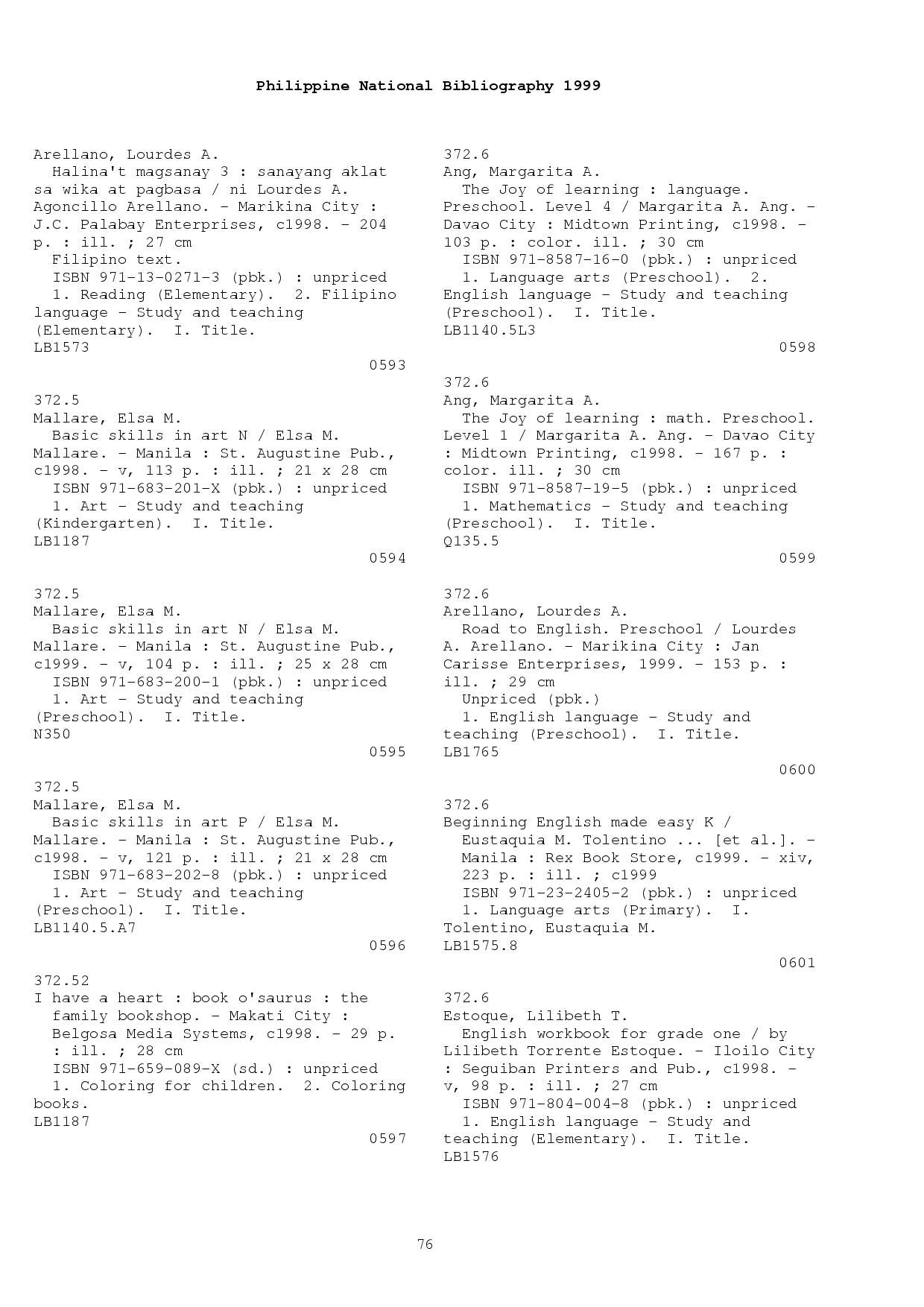 Philippine National Bibliography 1999

Arellano, Lourdes A.
Halina't magsanay 3 : sanayang aklat sa wika at pagbasa / ni Lourdes A. Agoncillo Arellano. - Marikina City : J.C. Palabay Enterprises, c1998. - 204 p. : ill. ; 27 cm
Filipino text.
ISBN 971-13-0271-3 (pbk.) : unpriced
1. Reading (Elementary). 2. Filipino language - Study and teaching (Elementary). I. Title.
LB1573
0593

372.5
Mallare, Elsa M.
Basic skills in art N / Elsa M. Mallare. - Manila : St. Augustine Pub., c1998. - v, 113 p. : ill. ; 21 x 28 cm
ISBN 971-683-201-X (pbk.) : unpriced
1. Art - Study and teaching (Kindergarten). I. Title.
LB1187
0594

372.5
Mallare, Elsa M.
Basic skills in art N / Elsa M. Mallare. - Manila : St. Augustine Pub., c1999. - v, 104 p. : ill. ; 25 x 28 cm
ISBN 971-683-200-1 (pbk.) : unpriced
1. Art - Study and teaching (Preschool). I. Title.
N350
0595

372.5
Mallare, Elsa M.
Basic skills in art P / Elsa M. Mallare. - Manila : St. Augustine Pub., c1998. - v, 121 p. : ill. ; 21 x 28 cm
ISBN 971-683-202-8 (pbk.) : unpriced
1. Art - Study and teaching (Preschool). I. Title.
LB1140.5.A7
0596

372.52
I have a heart : book o'saurus : the family bookshop. - Makati City : Belgosa Media Systems, c1998. - 29 p. : ill. ; 28 cm
ISBN 971-659-089-X (sd.) : unpriced
1. Coloring for children. 2. Coloring books.
LB1187
0597

372.6
Ang, Margarita A.
The Joy of learning : language. Preschool. Level 4 / Margarita A. Ang. - Davao City : Midtown Printing, c1998. - 103 p. : color. ill. ; 30 cm
ISBN 971-8587-16-0 (pbk.) : unpriced
1. Language arts (Preschool). 2. English language - Study and teaching (Preschool). I. Title.
LB1140.5L3
0598

372.6
Ang, Margarita A.
The Joy of learning : math. Preschool. Level 1 / Margarita A. Ang. - Davao City : Midtown Printing, c1998. - 167 p. : color. ill. ; 30 cm
ISBN 971-8587-19-5 (pbk.) : unpriced
1. Mathematics - Study and teaching (Preschool). I. Title.
Q135.5
0599

372.6
Arellano, Lourdes A.
Road to English. Preschool / Lourdes A. Arellano. - Marikina City : Jan Carisse Enterprises, 1999. - 153 p. : ill. ; 29 cm
Unpriced (pbk.)
1. English language - Study and teaching (Preschool). I. Title.
LB1765
0600

372.6
Beginning English made easy K / Eustaquia M. Tolentino ... [et al.]. - Manila : Rex Book Store, c1999. - xiv, 223 p. : ill. ; c1999
ISBN 971-23-2405-2 (pbk.) : unpriced
1. Language arts (Primary). I. Tolentino, Eustaquia M.
LB1575.8
0601

372.6
Estoque, Lilibeth T.
English workbook for grade one / by Lilibeth Torrente Estoque. - Iloilo City : Seguiban Printers and Pub., c1998. - v, 98 p. : ill. ; 27 cm
ISBN 971-804-004-8 (pbk.) : unpriced
1. English language - Study and teaching (Elementary). I. Title.
LB1576

76